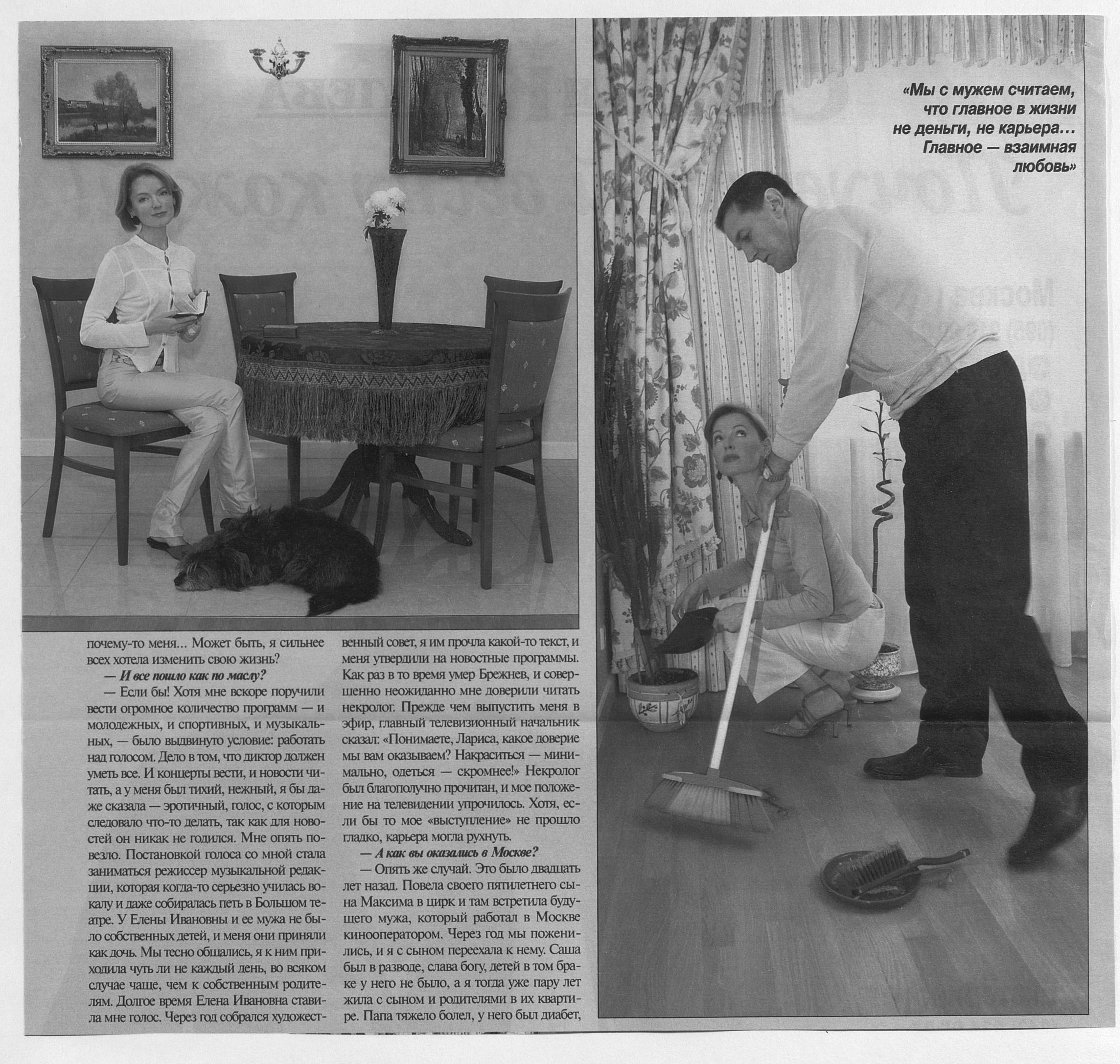 «Мы с мужем считаем, что главное в жизни не деньги, не карьера… Главное — взаимная любовь»

почему-то меня… Может быть, я сильнее всех хотела изменить свою жизнь?

— И все пошло как по маслу?

— Если бы! Хотя мне вскоре поручили вести огромное количество программ — и молодежных, и спортивных, и музыкальных, — было выдвинуто условие: работать над голосом. Дело в том, что диктор должен уметь все. И концерты вести, и новости читать, а у меня был тихий, нежный, я бы даже сказала — эротичный, голос, с которым следовало что-то делать, так как для новостей он никак не годился. Мне опять повезло. Постановкой голоса со мной стала заниматься режиссер музыкальной редакции, которая когда-то серьезно училась вокалу и даже собиралась петь в Большом театре. У Елены Ивановны и ее мужа не было собственных детей, и меня они приняли как дочь. Мы тесно общались, я к ним приходила чуть ли не каждый день, во всяком случае чаще, чем к собственным родителям. Долгое время Елена Ивановна ставила мне голос. Через год собрался художественный совет, я им прочла какой-то текст, и меня утвердили на новостные программы. Как раз в то время умер Брежнев, и совершенно неожиданно мне доверили читать некролог. Прежде чем выпустить меня в эфир, главный телевизионный начальник сказал: «Понимаете, Лариса, какое доверие мы вам оказываем? Накраситься — минимально, одеться — скромнее!» Некролог был благополучно прочитан, и мое положение на телевидении упрочилось. Хотя, если бы то мое «выступление» не прошло гладко, карьера могла рухнуть.

— А как вы оказались в Москве?

— Опять же случай. Это было двадцать лет назад. Повела своего пятилетнего сына Максима в цирк и там встретила будущего мужа, который работал в Москве кинооператором. Через год мы поженились, и я с сыном переехала к нему. Саша был в разводе, слава богу, детей в том браке у него не было, а я тогда уже пару лет жила с сыном и родителями в их квартире. Папа тяжело болел, у него был диабет,